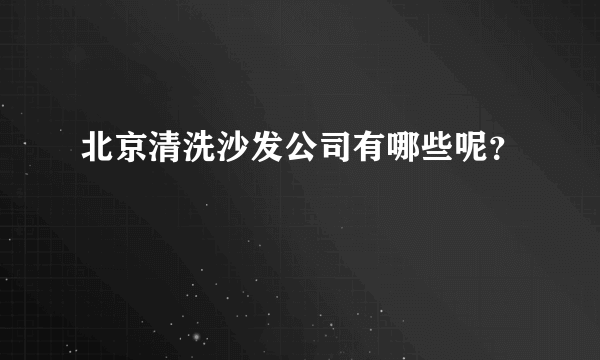 北京清洗沙发公司有哪些呢？